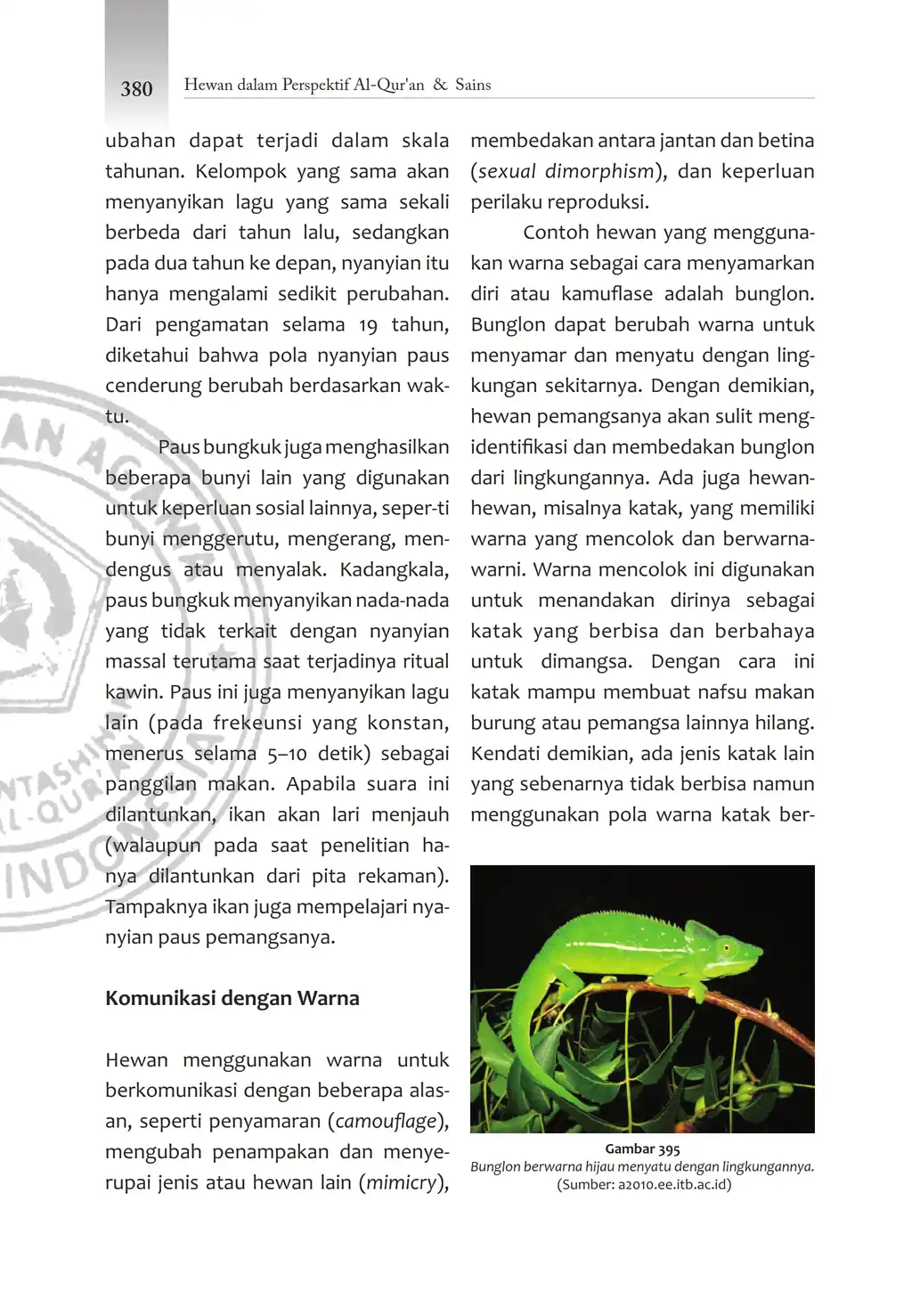 380 Hewan dalam Perspektif Al-Qur'an & Sains

ubahan dapat terjadi dalam skala tahunan. Kelompok yang sama akan menyanyikan lagu yang sama sekali berbeda dari tahun lalu, sedangkan pada dua tahun ke depan, nyanyian itu hanya mengalami sedikit perubahan. Dari pengamatan selama 19 tahun, diketahui bahwa pola nyanyian paus cenderung berubah berdasarkan waktu.

Paus bungkuk juga menghasilkan beberapa bunyi lain yang digunakan untuk keperluan sosial lainnya, seper-ti bunyi menggerutu, mengerang, mendengus atau menyalak. Kadangkala, paus bungkuk menyanyikan nada-nada yang tidak terkait dengan nyanyian massal terutama saat terjadinya ritual kawin. Paus ini juga menyanyikan lagu lain (pada frekeunsi yang konstan, menerus selama 5–10 detik) sebagai panggilan makan. Apabila suara ini dilantunkan, ikan akan lari menjauh (walaupun pada saat penelitian hanya dilantunkan dari pita rekaman). Tampaknya ikan juga mempelajari nyanyian paus pemangsanya.

Komunikasi dengan Warna

Hewan menggunakan warna untuk berkomunikasi dengan beberapa alasan, seperti penyamaran (camouflage), mengubah penampakan dan menyerupai jenis atau hewan lain (mimicry), membedakan antara jantan dan betina (sexual dimorphism), dan keperluan perilaku reproduksi.

Contoh hewan yang menggunakan warna sebagai cara menyamarkan diri atau kamuflase adalah bunglon. Bunglon dapat berubah warna untuk menyamar dan menyatu dengan lingkungan sekitarnya. Dengan demikian, hewan pemangsanya akan sulit mengidentifikasi dan membedakan bunglon dari lingkungannya. Ada juga hewan-hewan, misalnya katak, yang memiliki warna yang mencolok dan berwarna-warni. Warna mencolok ini digunakan untuk menandakan dirinya sebagai katak yang berbisa dan berbahaya untuk dimangsa. Dengan cara ini katak mampu membuat nafsu makan burung atau pemangsa lainnya hilang. Kendati demikian, ada jenis katak lain yang sebenarnya tidak berbisa namun menggunakan pola warna katak ber-

Gambar 395
Bunglon berwarna hijau menyatu dengan lingkungannya.
(Sumber: a2010.ee.itb.ac.id)